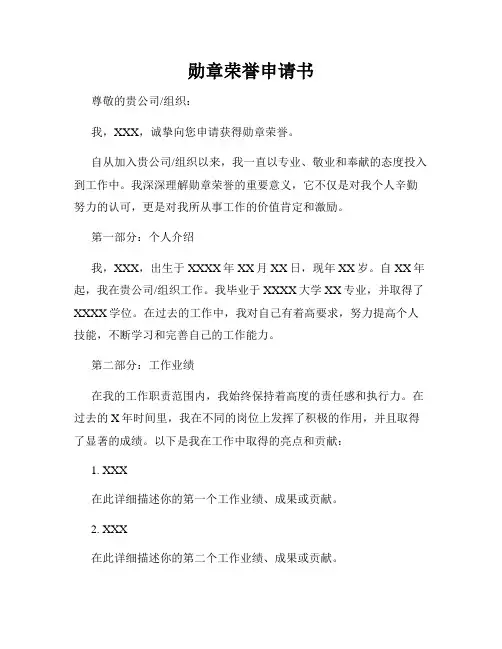 勋章荣誉申请书

尊敬的贵公司/组织：

我，XXX，诚挚向您申请获得勋章荣誉。

自从加入贵公司/组织以来，我一直以专业、敬业和奉献的态度投入到工作中。我深深理解勋章荣誉的重要意义，它不仅是对我个人辛勤努力的认可，更是对我所从事工作的价值肯定和激励。

第一部分：个人介绍

我，XXX，出生于XXXX年XX月XX日，现年XX岁。自XX年起，我在贵公司/组织工作。我毕业于XXXX大学XX专业，并取得了XXXX学位。在过去的工作中，我对自己有着高要求，努力提高个人技能，不断学习和完善自己的工作能力。

第二部分：工作业绩

在我的工作职责范围内，我始终保持着高度的责任感和执行力。在过去的X年时间里，我在不同的岗位上发挥了积极的作用，并且取得了显著的成绩。以下是我在工作中取得的亮点和贡献：

1. XXX

在此详细描述你的第一个工作业绩、成果或贡献。

2. XXX

在此详细描述你的第二个工作业绩、成果或贡献。